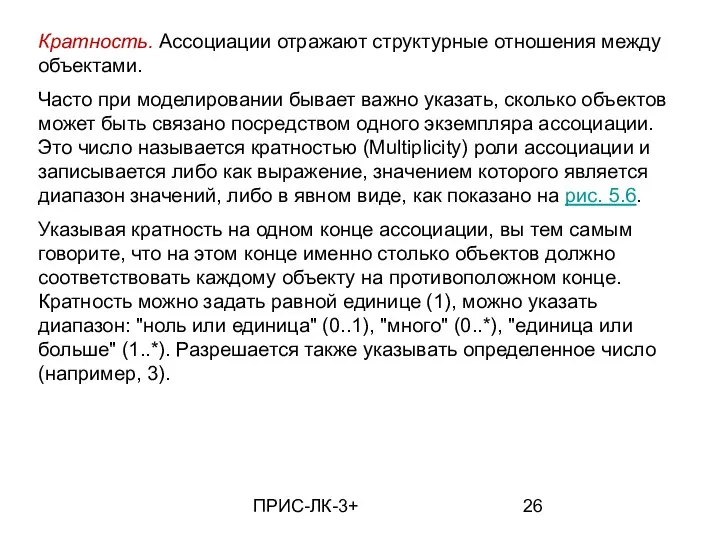 Кратность. Ассоциации отражают структурные отношения между объектами.

Часто при моделировании бывает важно указать, сколько объектов может быть связано посредством одного экземпляра ассоциации. Это число называется кратностью (Multiplicity) роли ассоциации и записывается либо как выражение, значением которого является диапазон значений, либо в явном виде, как показано на рис. 5.6.

Указывая кратность на одном конце ассоциации, вы тем самым говорите, что на этом конце именно столько объектов должно соответствовать каждому объекту на противоположном конце. Кратность можно задать равной единице (1), можно указать диапазон: "ноль или единица" (0..1), "много" (0..*), "единица или больше" (1..*). Разрешается также указывать определенное число (например, 3).

ПРИС-ЛК-3+

26